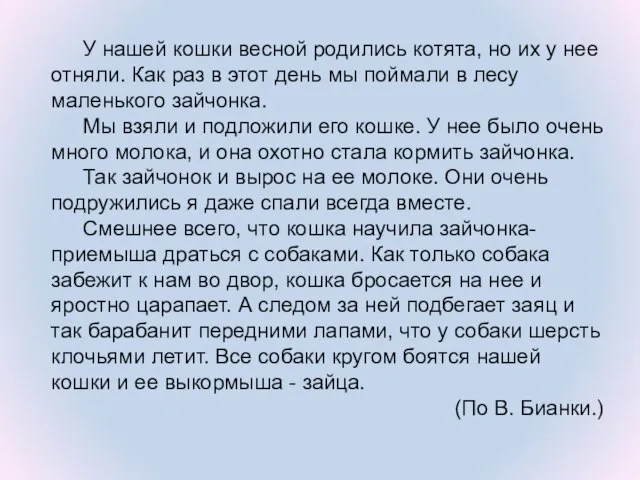 У нашей кошки весной родились котята, но их у нее отняли. Как раз в этот день мы поймали в лесу маленького зайчонка.
Мы взяли и подложили его кошке. У нее было очень много молока, и она охотно стала кормить зайчонка.
Так зайчонок и вырос на ее молоке. Они очень подружились я даже спали всегда вместе.
Смешнее всего, что кошка научила зайчонка-приемыша драться с собаками. Как только собака забежит к нам во двор, кошка бросается на нее и яростно царапает. А следом за ней подбегает заяц и так барабанит передними лапами, что у собаки шерсть клочьями летит. Все собаки кругом боятся нашей кошки и ее выкормыша - зайца.
(По В. Бианки.)